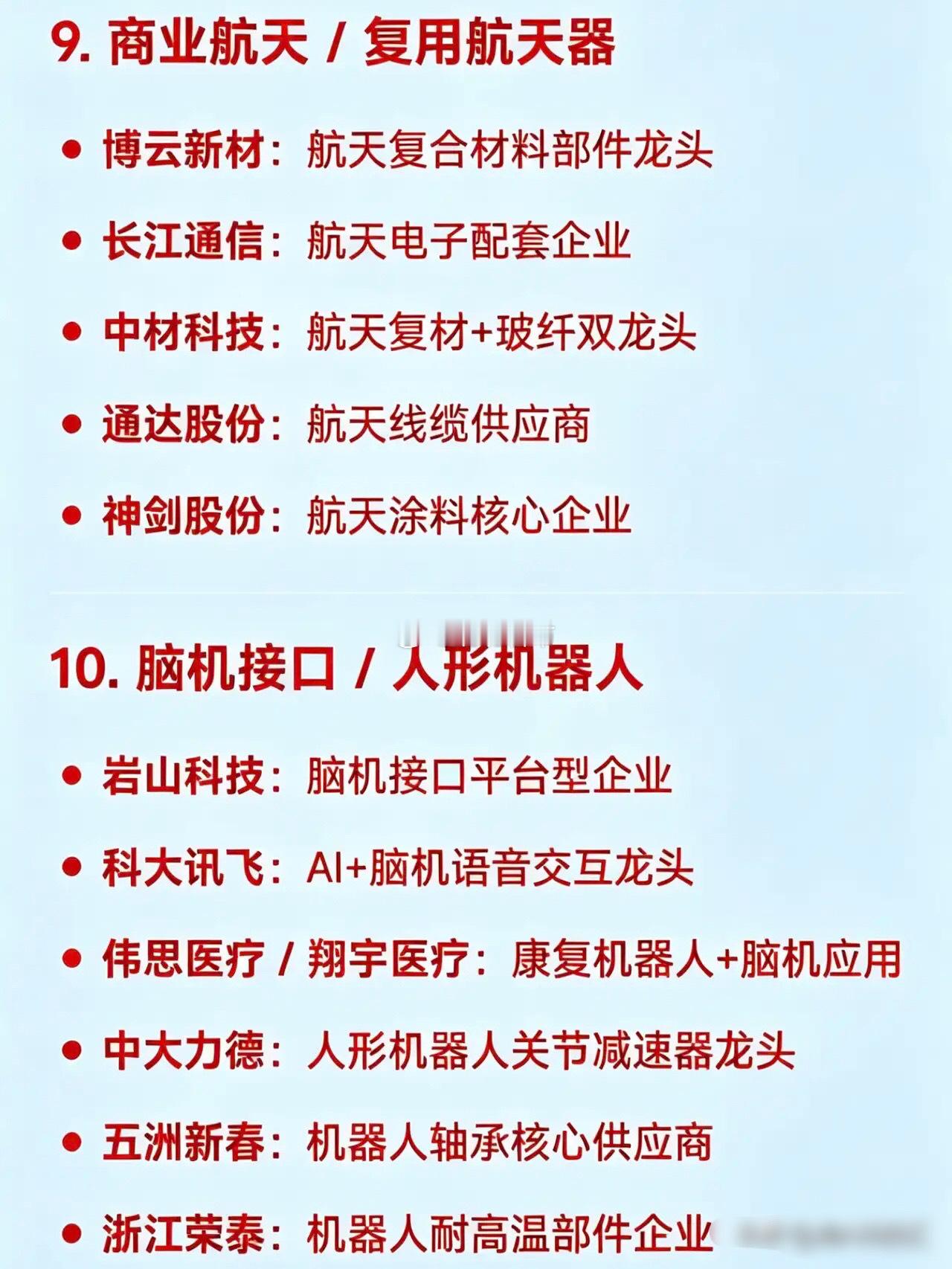 9.商业航天 / 复用航天器

• 博云新材：航天复合材料部件龙头

• 长江通信：航天电子配套企业

• 中材科技：航天复材+玻纤双龙头

• 通达股份：航天线缆供应商

• 神剑股份：航天涂料核心企业

10.脑机接口 / 人形机器人

• 岩山科技：脑机接口平台型企业

• 科大讯飞：AI+脑机语音交互龙头

• 伟思医疗 / 翔宇医疗：康复机器人+脑机应用

• 中大力德：人形机器人关节减速器龙头

• 五洲新春：机器人轴承核心供应商

• 浙江荣泰：机器人耐高温部件企业